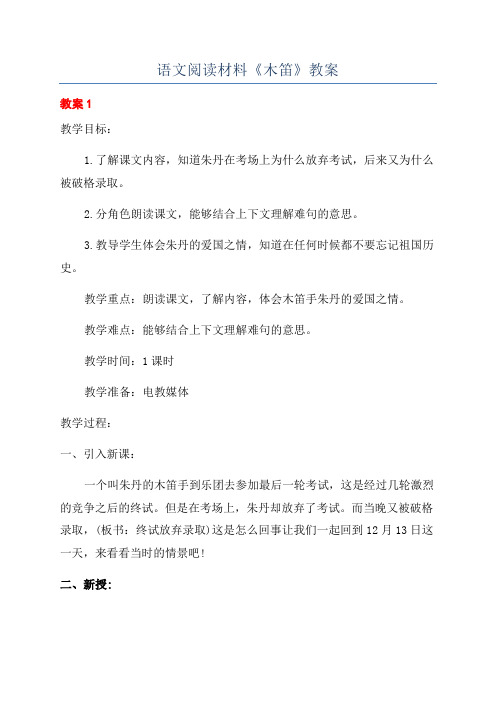 语文阅读材料《木笛》教案

教案 1

教学目标：

1.了解课文内容，知道朱丹在考场上为什么放弃考试，后来又为什么被破格录取。

2.分角色朗读课文，能够结合上下文理解难句的意思。

3.教导学生体会朱丹的爱国之情，知道在任何时候都不要忘记祖国历史。

教学重点：朗读课文，了解内容，体会木笛手朱丹的爱国之情。

教学难点：能够结合上下文理解难句的意思。

教学时间：1 课时

教学准备：电教媒体

教学过程：

一、引入新课：

一个叫朱丹的木笛手到乐团去参加最后一轮考试，这是经过几轮激烈的竞争之后的终试。但是在考场上，朱丹却放弃了考试。而当晚又被破格录取，(板书：终试放弃录取)这是怎么回事让我们一起回到 12 月 13 日这一天，来看看当时的情景吧！

二、新授：